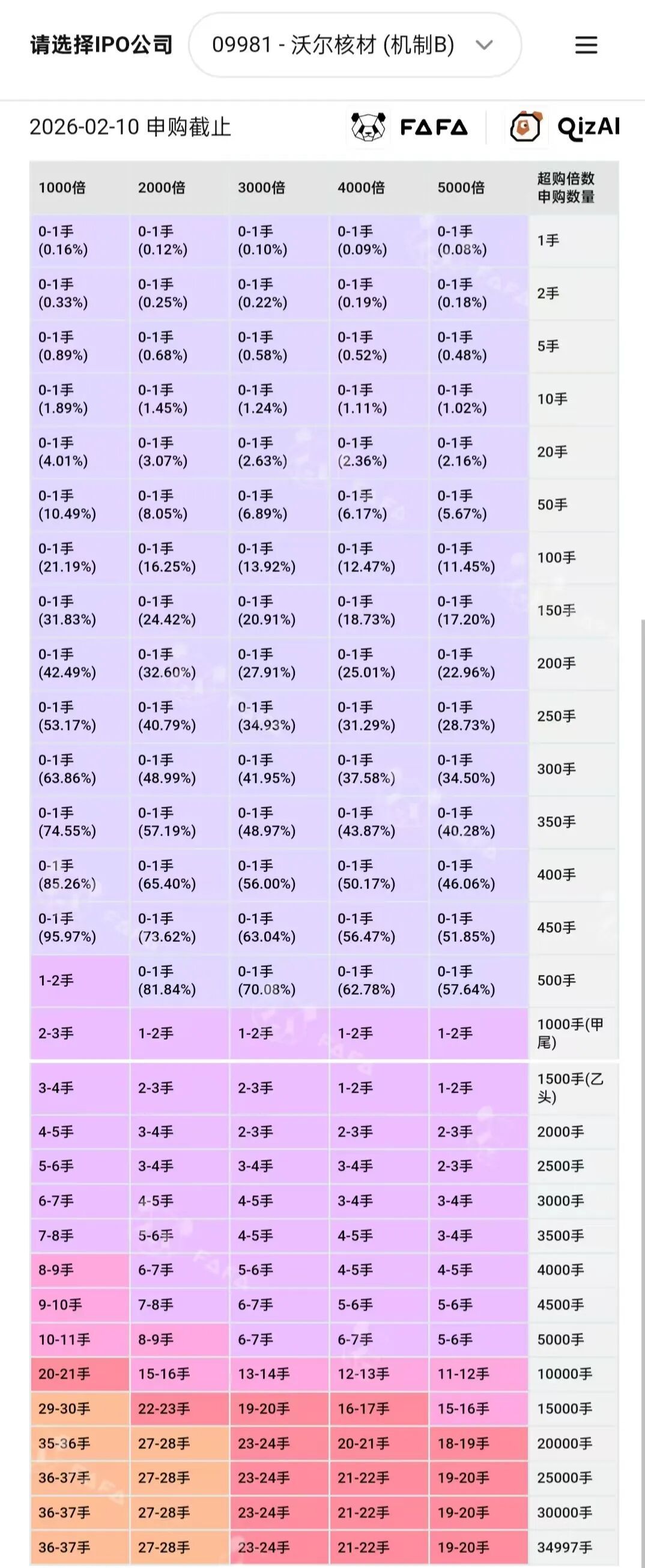 请选择IPO公司

09981 - 沃尔核材 (机制B)

2026-02-10 申购截止

FAFA

QizAI

| 1000倍 | 2000倍 | 3000倍 | 4000倍 | 5000倍 | 超购倍数 申购数量 |
|---|---|---|---|---|---|
| 0-1手 (0.16%) | 0-1手 (0.12%) | 0-1手 (0.10%) | 0-1手 (0.09%) | 0-1手 (0.08%) | 1手 |
| 0-1手 (0.33%) | 0-1手 (0.25%) | 0-1手 (0.22%) | 0-1手 (0.19%) | 0-1手 (0.18%) | 2手 |
| 0-1手 (0.89%) | 0-1手 (0.68%) | 0-1手 (0.58%) | 0-1手 (0.52%) | 0-1手 (0.48%) | 5手 |
| 0-1手 (1.89%) | 0-1手 (1.45%) | 0-1手 (1.24%) | 0-1手 (1.11%) | 0-1手 (1.02%) | 10手 |
| 0-1手 (4.01%) | 0-1手 (3.07%) | 0-1手 (2.63%) | 0-1手 (2.36%) | 0-1手 (2.16%) | 20手 |
| 0-1手 (10.49%) | 0-1手 (8.05%) | 0-1手 (6.89%) | 0-1手 (6.17%) | 0-1手 (5.67%) | 50手 |
| 0-1手 (21.19%) | 0-1手 (16.25%) | 0-1手 (13.92%) | 0-1手 (12.47%) | 0-1手 (11.45%) | 100手 |
| 0-1手 (31.83%) | 0-1手 (24.42%) | 0-1手 (20.91%) | 0-1手 (18.73%) | 0-1手 (17.20%) | 150手 |
| 0-1手 (42.49%) | 0-1手 (32.60%) | 0-1手 (27.91%) | 0-1手 (25.01%) | 0-1手 (22.96%) | 200手 |
| 0-1手 (53.17%) | 0-1手 (40.79%) | 0-1手 (34.93%) | 0-1手 (31.29%) | 0-1手 (28.73%) | 250手 |
| 0-1手 (63.86%) | 0-1手 (48.99%) | 0-1手 (41.95%) | 0-1手 (37.58%) | 0-1手 (34.50%) | 300手 |
| 0-1手 (74.55%) | 0-1手 (57.19%) | 0-1手 (48.97%) | 0-1手 (43.87%) | 0-1手 (40.28%) | 350手 |
| 0-1手 (85.26%) | 0-1手 (65.40%) | 0-1手 (56.00%) | 0-1手 (50.17%) | 0-1手 (46.06%) | 400手 |
| 0-1手 (95.97%) | 0-1手 (73.62%) | 0-1手 (63.04%) | 0-1手 (56.47%) | 0-1手 (51.85%) | 450手 |
| 1-2手 | 0-1手 (81.84%) | 0-1手 (70.08%) | 0-1手 (62.78%) | 0-1手 (57.64%) | 500手 |
| 2-3手 | 1-2手 | 1-2手 | 1-2手 | 1-2手 | 1000手(甲尾) |
| 3-4手 | 2-3手 | 2-3手 | 1-2手 | 1-2手 | 1500手(乙头) |
| 4-5手 | 3-4手 | 2-3手 | 2-3手 | 2-3手 | 2000手 |
| 5-6手 | 3-4手 | 3-4手 | 3-4手 | 2-3手 | 2500手 |
| 6-7手 | 4-5手 | 4-5手 | 3-4手 | 3-4手 | 3000手 |
| 7-8手 | 5-6手 | 4-5手 | 4-5手 | 3-4手 | 3500手 |
| 8-9手 | 6-7手 | 5-6手 | 4-5手 | 4-5手 | 4000手 |
| 9-10手 | 7-8手 | 6-7手 | 5-6手 | 5-6手 | 4500手 |
| 10-11手 | 8-9手 | 6-7手 | 6-7手 | 5-6手 | 5000手 |
| 20-21手 | 15-16手 | 13-14手 | 12-13手 | 11-12手 | 10000手 |
| 29-30手 | 22-23手 | 19-20手 | 16-17手 | 15-16手 | 15000手 |
| 35-36手 | 27-28手 | 23-24手 | 20-21手 | 18-19手 | 20000手 |
| 36-37手 | 27-28手 | 23-24手 | 21-22手 | 19-20手 | 25000手 |
| 36-37手 | 27-28手 | 23-24手 | 21-22手 | 19-20手 | 30000手 |
| 36-37手 | 27-28手 | 23-24手 | 21-22手 | 19-20手 | 34997手 |